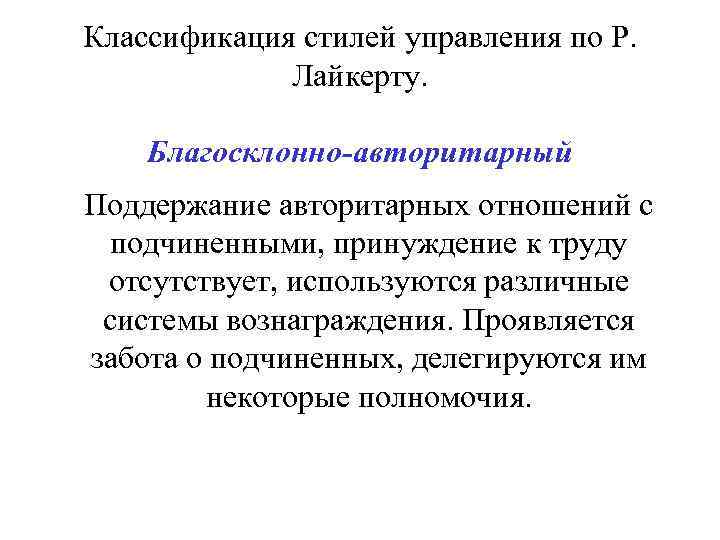 Классификация стилей управления по Р. Лайкерту.

Благосклонно-авторитарный

Поддержание авторитарных отношений с подчиненными, принуждение к труду отсутствует, используются различные системы вознаграждения. Проявляется забота о подчиненных, делегируются им некоторые полномочия.